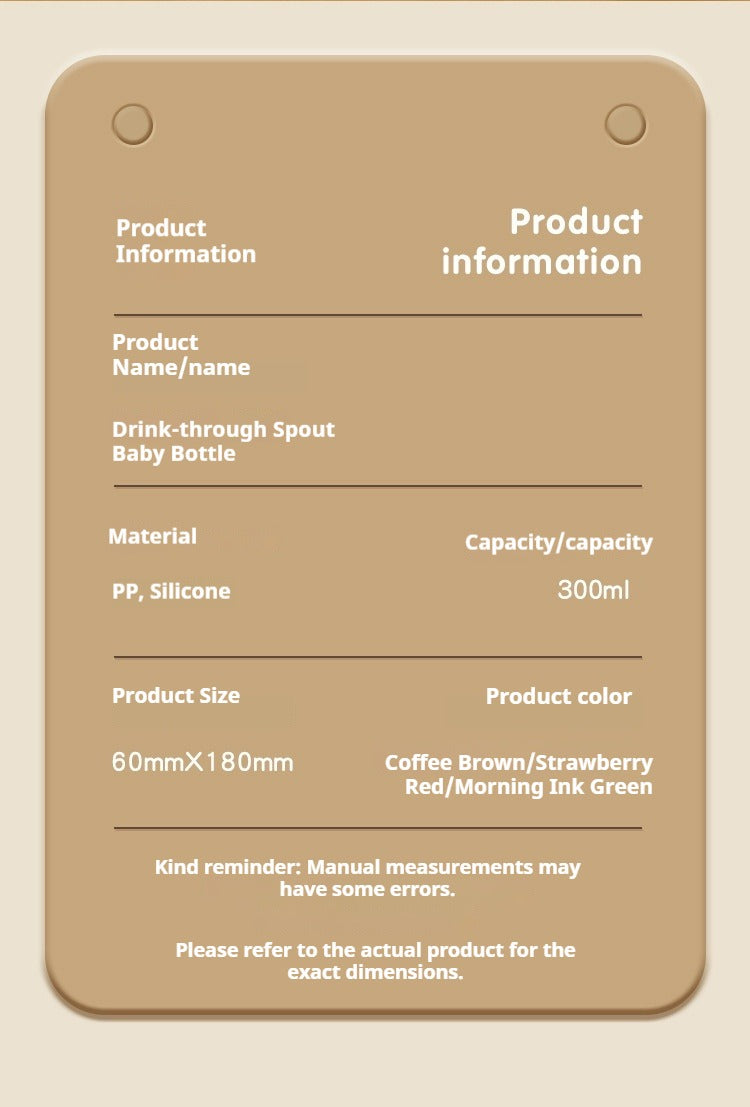 Product Information

Product information

Product Name/name

Drink-through Spout Baby Bottle

Material

PP, Silicone

Capacity/capacity

300ml

Product Size

60mmX180mm

Product color

Coffee Brown/Strawberry Red/Morning Ink Green

Kind reminder: Manual measurements may have some errors.

Please refer to the actual product for the exact dimensions.